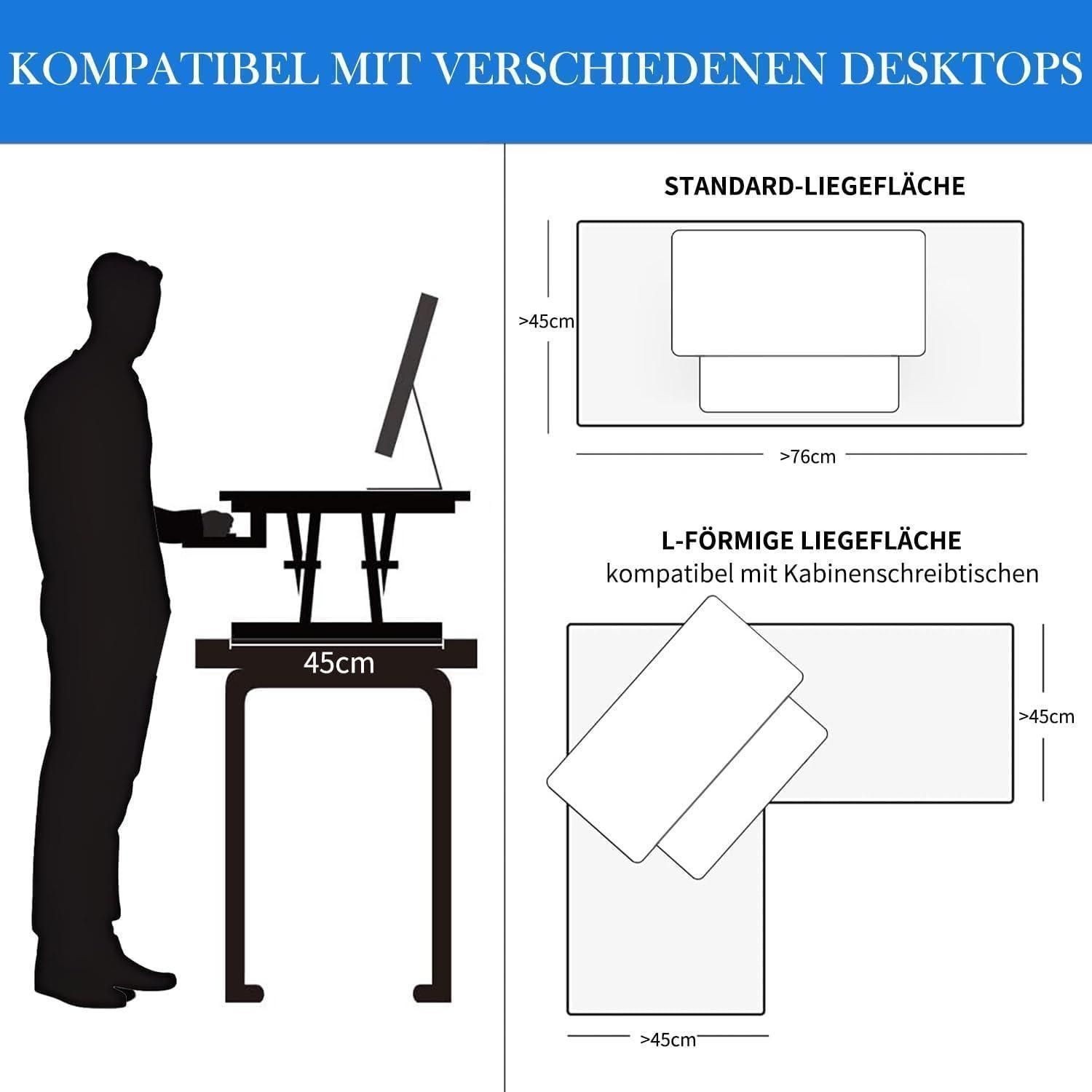 KOMPATIBEL MIT VERSCHIEDENEN DESKTOPS

45cm

STANDARD-LIEGEFLÄCHE

>45cm

>76cm

L-FÖRMIGE LIEGEFLÄCHE
kompatibel mit Kabinenschreibtischen

>45cm

>45cm